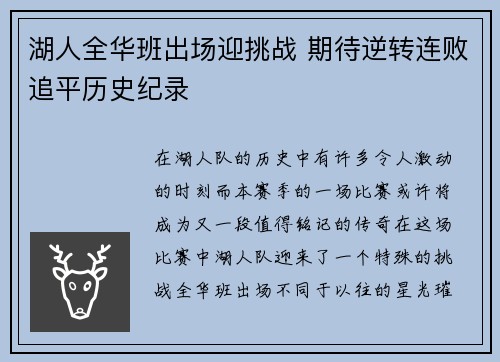 湖人全华班出场迎挑战 期待逆转连败追平历史纪录

在湖人队的历史中有许多令人激动的时刻而本赛季的一场比赛或许将成为又一段值得铭记的传奇在这场比赛中湖人队迎来了一个特殊的挑战全华班出场不同于以往的星光璀